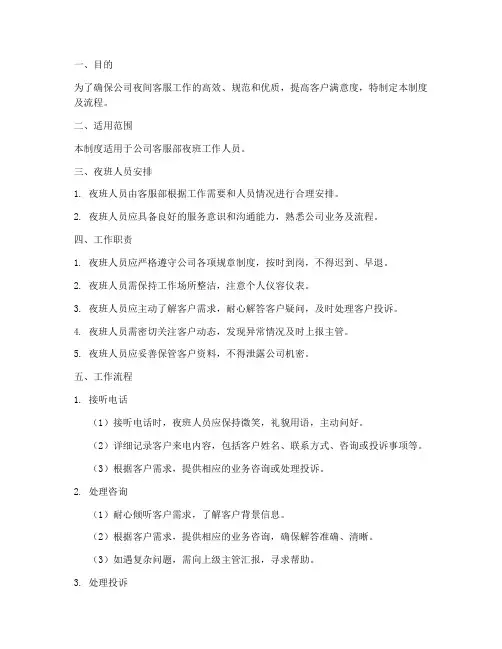 一、目的

为了确保公司夜间客服工作的高效、规范和优质，提高客户满意度，特制定本制度及流程。

二、适用范围

本制度适用于公司客服部夜班工作人员。

三、夜班人员安排

1. 夜班人员由客服部根据工作需要和人员情况进行合理安排。

2. 夜班人员应具备良好的服务意识和沟通能力，熟悉公司业务及流程。

四、工作职责

1. 夜班人员应严格遵守公司各项规章制度，按时到岗，不得迟到、早退。

2. 夜班人员需保持工作场所整洁，注意个人仪容仪表。

3. 夜班人员应主动了解客户需求，耐心解答客户疑问，及时处理客户投诉。

4. 夜班人员需密切关注客户动态，发现异常情况及时上报主管。

5. 夜班人员应妥善保管客户资料，不得泄露公司机密。

五、工作流程

1. 接听电话

（1）接听电话时，夜班人员应保持微笑，礼貌用语，主动问好。

（2）详细记录客户来电内容，包括客户姓名、联系方式、咨询或投诉事项等。

（3）根据客户需求，提供相应的业务咨询或处理投诉。

2. 处理咨询

（1）耐心倾听客户需求，了解客户背景信息。

（2）根据客户需求，提供相应的业务咨询，确保解答准确、清晰。

（3）如遇复杂问题，需向上级主管汇报，寻求帮助。

3. 处理投诉